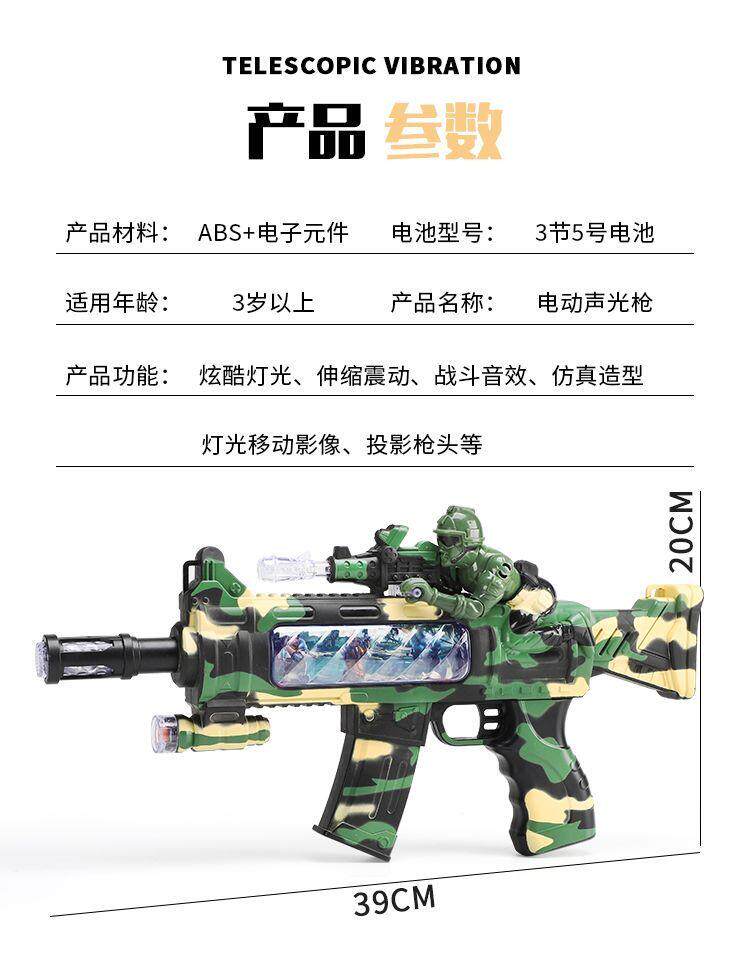 TELESCOPIC VIBRATION

产品 参数

产品材料： ABS+电子元件 电池型号： 3节5号电池

适用年龄： 3岁以上 产品名称： 电动声光枪

产品功能： 炫酷灯光、伸缩震动、战斗音效、仿真造型

灯光移动影像、投影枪头等

20CM

39CM